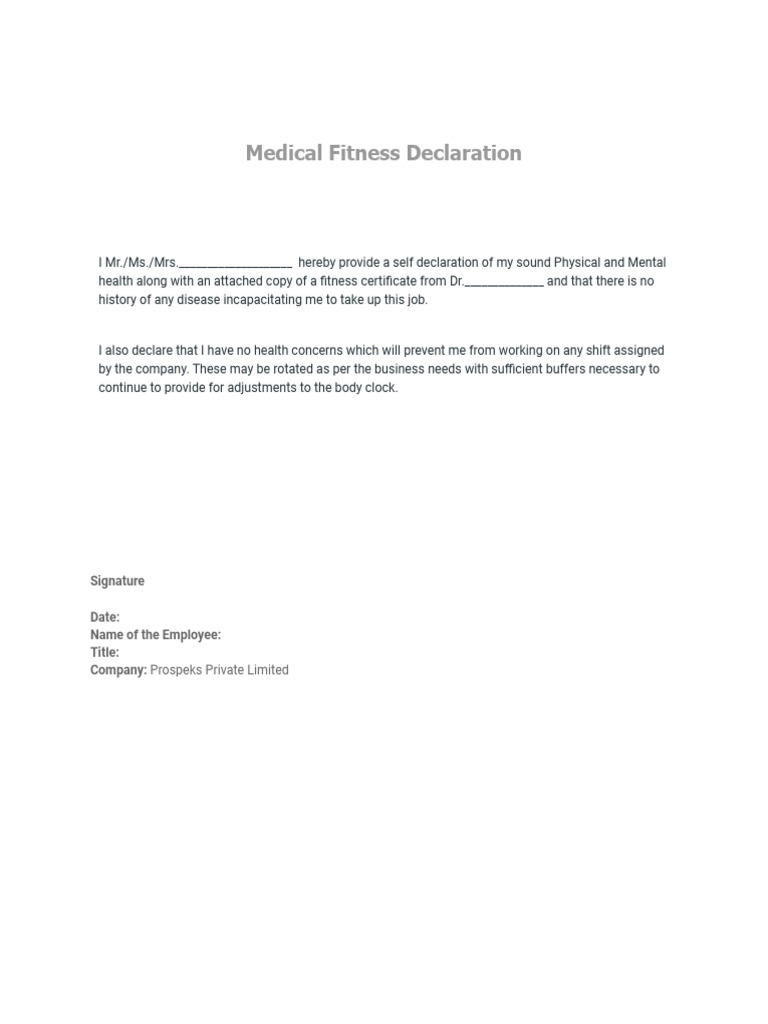 Medical Fitness Declaration

I Mr./Ms./Mrs.__________________ hereby provide a self declaration of my sound Physical and Mental health along with an attached copy of a fitness certificate from Dr.____________ and that there is no history of any disease incapacitating me to take up this job.

I also declare that I have no health concerns which will prevent me from working on any shift assigned by the company. These may be rotated as per the business needs with sufficient buffers necessary to continue to provide for adjustments to the body clock.

Signature

Date:
Name of the Employee:
Title:
Company: Prospeks Private Limited